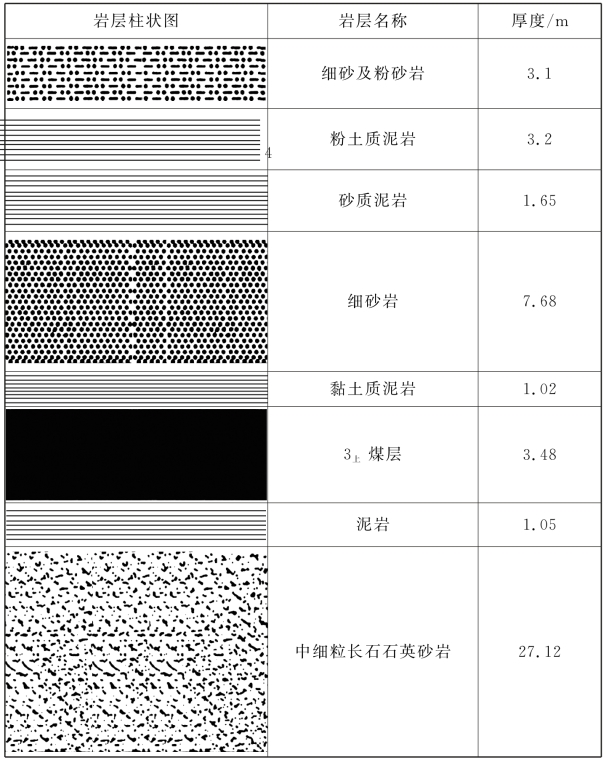 | 岩层柱状图 | 岩层名称 | 厚度/m |
|---|---|---|
| | 细砂及粉砂岩 | 3.1 |
| 4 | 粉土质泥岩 | 3.2 |
| | 砂质泥岩 | 1.65 |
| | 细砂岩 | 7.68 |
| | 黏土质泥岩 | 1.02 |
| | $3_{上}$ 煤层 | 3.48 |
| | 泥岩 | 1.05 |
| | 中细粒长石石英砂岩 | 27.12 |